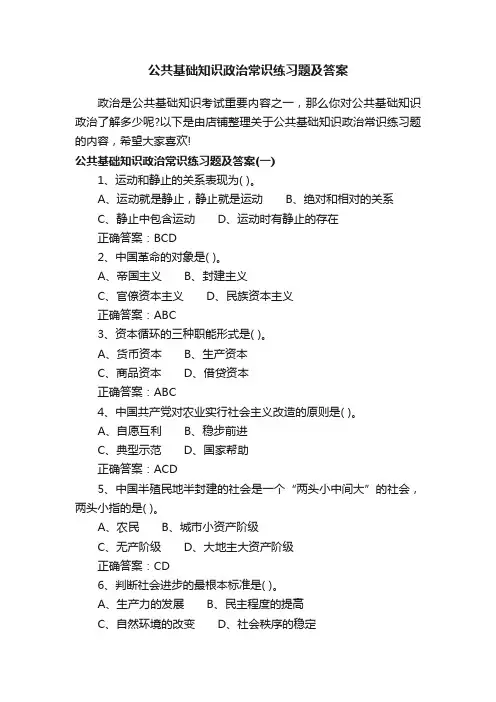 公共基础知识政治常识练习题及答案

政治是公共基础知识考试重要内容之一，那么你对公共基础知识政治了解多少呢?以下是由店铺整理关于公共基础知识政治常识练习题的内容，希望大家喜欢!

公共基础知识政治常识练习题及答案(一)

1、运动和静止的关系表现为( )。

A、运动就是静止，静止就是运动　B、绝对和相对的关系

C、静止中包含运动　D、运动时有静止的存在

正确答案：BCD

2、中国革命的对象是( )。

A、帝国主义　B、封建主义

C、官僚资本主义　D、民族资本主义

正确答案：ABC

3、资本循环的三种职能形式是( )。

A、货币资本　B、生产资本

C、商品资本　D、借贷资本

正确答案：ABC

4、中国共产党对农业实行社会主义改造的原则是( )。

A、自愿互利　B、稳步前进

C、典型示范　D、国家帮助

正确答案：ACD

5、中国半殖民地半封建的社会是一个“两头小中间大”的社会，两头小指的是( )。

A、农民　B、城市小资产阶级

C、无产阶级　D、大地主大资产阶级

正确答案：CD

6、判断社会进步的最根本标准是( )。

A、生产力的发展　B、民主程度的提高

C、自然环境的改变　D、社会秩序的稳定